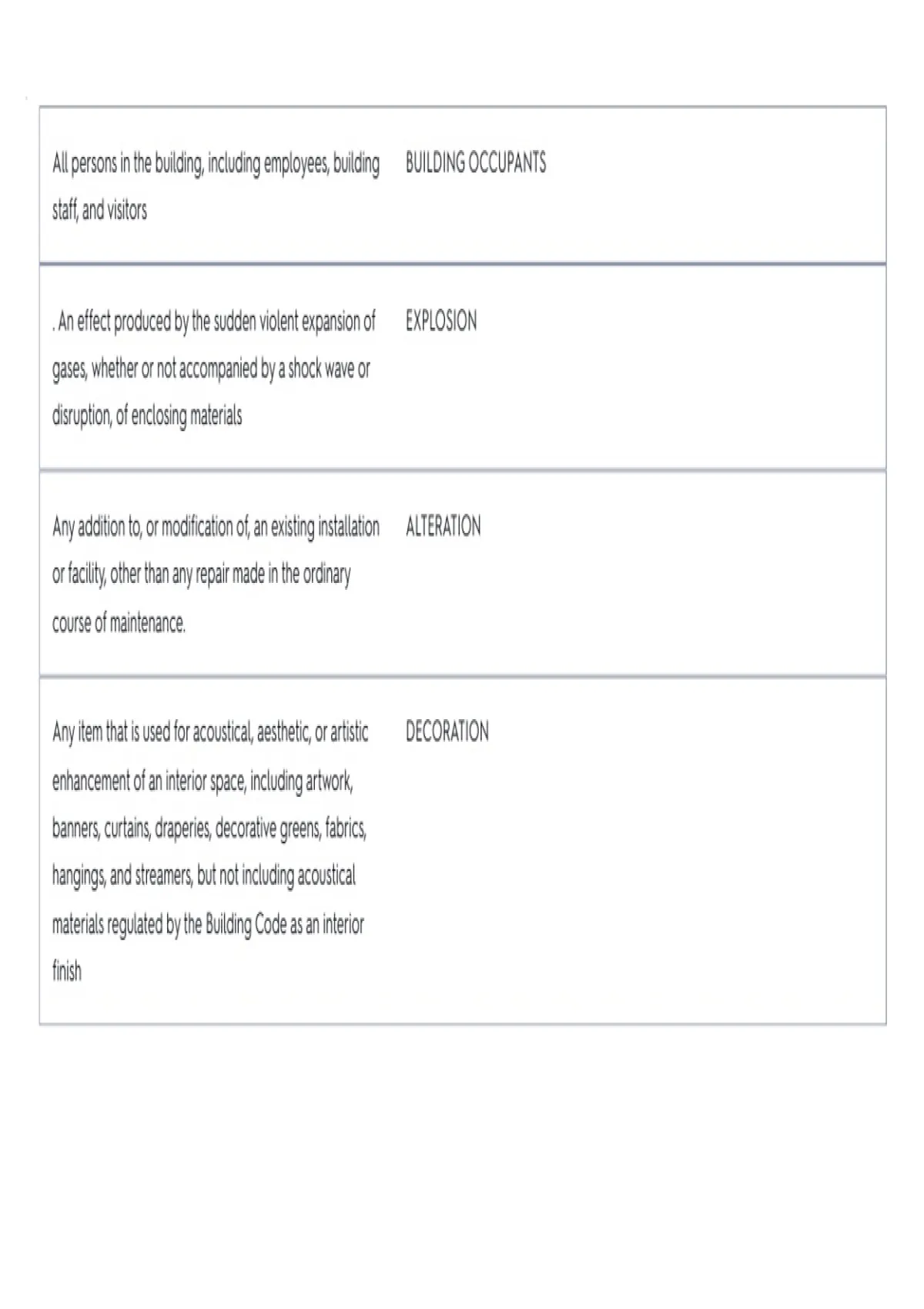 | | |
|---|---|
| All persons in the building, including employees, building staff, and visitors | BUILDING OCCUPANTS |
| . An effect produced by the sudden violent expansion of gases, whether or not accompanied by a shock wave or disruption, of enclosing materials | EXPLOSION |
| Any addition to, or modification of, an existing installation or facility, other than any repair made in the ordinary course of maintenance. | ALTERATION |
| Any item that is used for acoustical, aesthetic, or artistic enhancement of an interior space, including artwork, banners, curtains, draperies, decorative greens, fabrics, hangings, and streamers, but not including acoustical materials regulated by the Building Code as an interior finish | DECORATION |